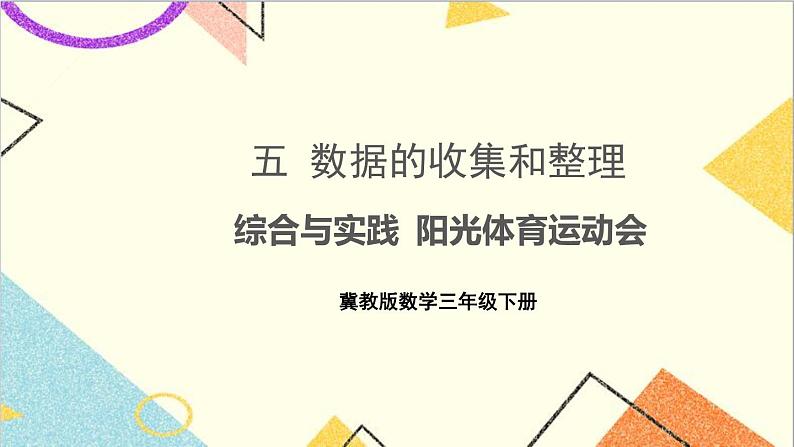 五 数据的收集和整理

综合与实践 阳光体育运动会

冀教版数学三年级下册